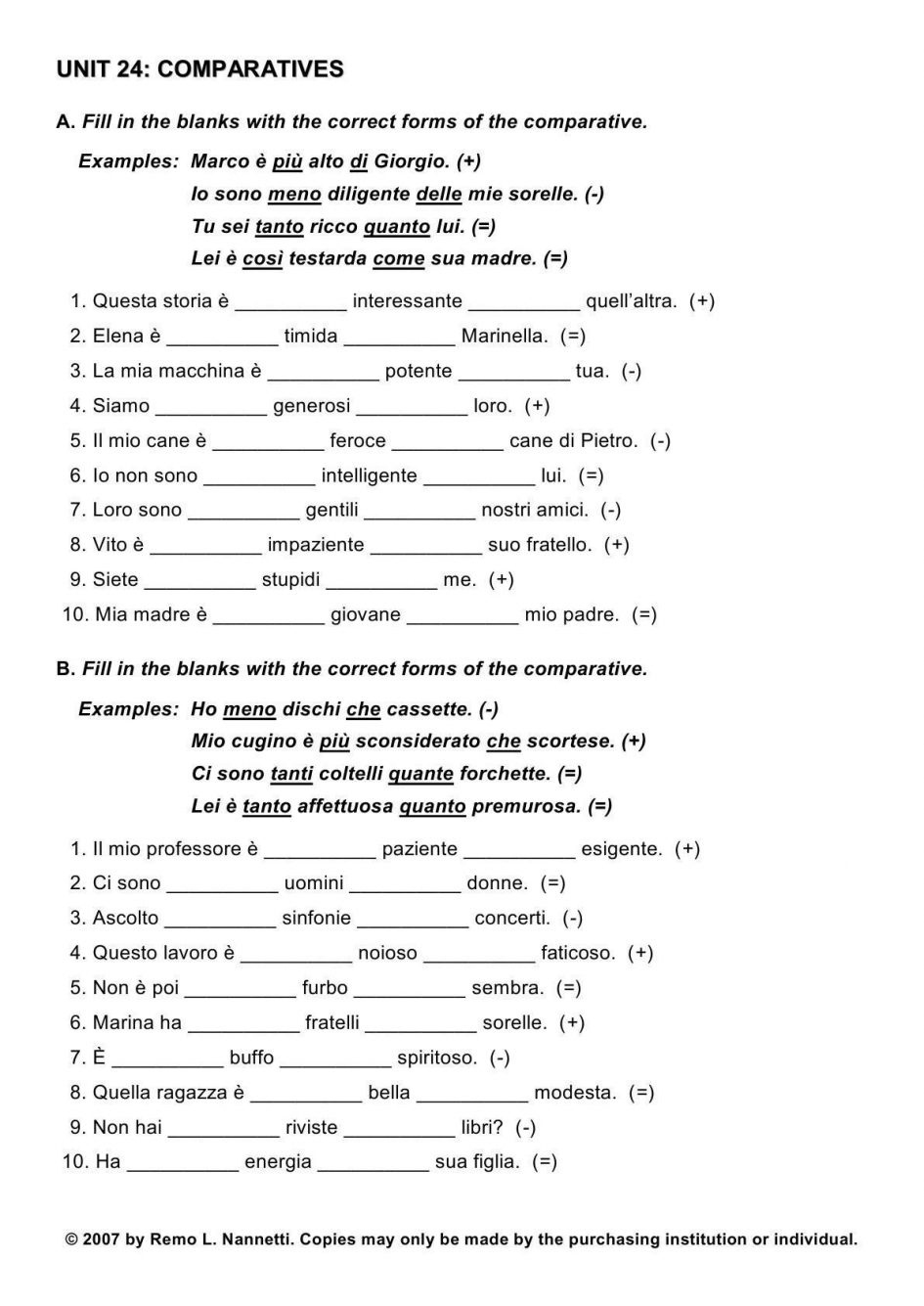 UNIT 24: COMPARATIVES

A. Fill in the blanks with the correct forms of the comparative.

Examples: Marco è più alto di Giorgio. (+)
Io sono meno diligente delle mie sorelle. (-)
Tu sei tanto ricco quanto lui. (=)
Lei è così testarda come sua madre. (=)

1. Questa storia è __________ interessante __________ quell'altra. (+)
2. Elena è __________ timida __________ Marinella. (=)
3. La mia macchina è __________ potente __________ tua. (-)
4. Siamo __________ generosi __________ loro. (+)
5. Il mio cane è __________ feroce __________ cane di Pietro. (-)
6. Io non sono __________ intelligente __________ lui. (=)
7. Loro sono __________ gentili __________ nostri amici. (-)
8. Vito è __________ impaziente __________ suo fratello. (+)
9. Siete __________ stupidi __________ me. (+)
10. Mia madre è __________ giovane __________ mio padre. (=)

B. Fill in the blanks with the correct forms of the comparative.

Examples: Ho meno dischi che cassette. (-)
Mio cugino è più sconsiderato che scortese. (+)
Ci sono tanti coltelli quante forchette. (=)
Lei è tanto affettuosa quanto premurosa. (=)

1. Il mio professore è __________ paziente __________ esigente. (+)
2. Ci sono __________ uomini __________ donne. (=)
3. Ascolto __________ sinfonie __________ concerti. (-)
4. Questo lavoro è __________ noioso __________ faticoso. (+)
5. Non è poi __________ furbo __________ sembra. (=)
6. Marina ha __________ fratelli __________ sorelle. (+)
7. È __________ buffo __________ spiritoso. (-)
8. Quella ragazza è __________ bella __________ modesta. (=)
9. Non hai __________ riviste __________ libri? (-)
10. Ha __________ energia __________ sua figlia. (=)

© 2007 by Remo L. Nannetti. Copies may only be made by the purchasing institution or individual.